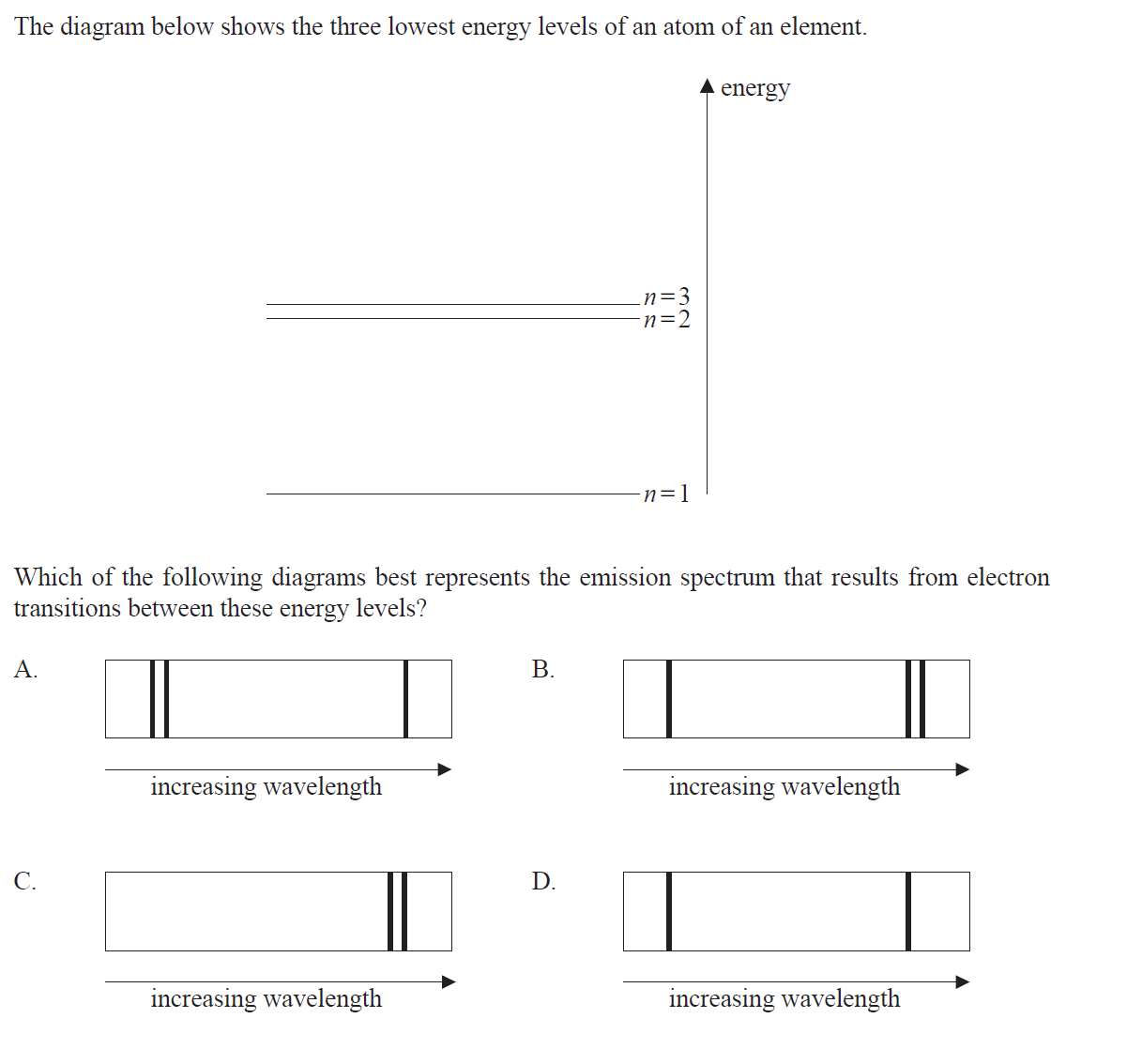 The diagram below shows the three lowest energy levels of an atom of an element.

energy

$n=3$
$n=2$

$n=1$

Which of the following diagrams best represents the emission spectrum that results from electron transitions between these energy levels?

A.

increasing wavelength

B.

increasing wavelength

C.

increasing wavelength

D.

increasing wavelength